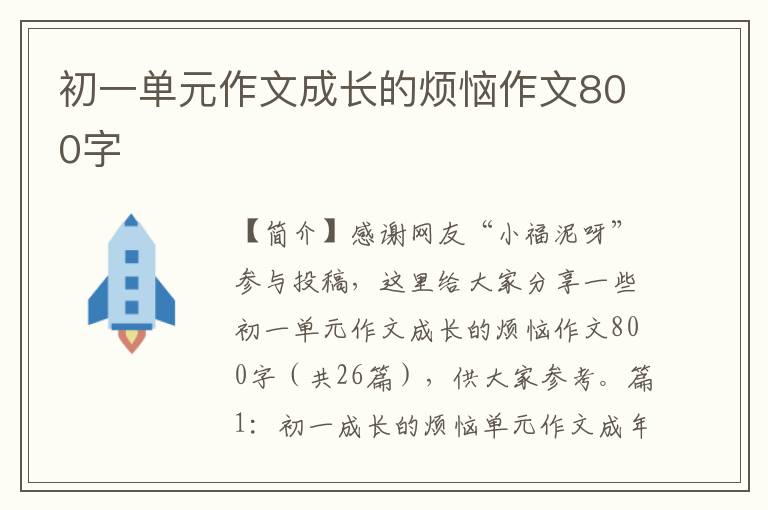 初一单元作文成长的烦恼作文800字

【简介】感谢网友“小福泥呀”参与投稿，这里给大家分享一些初一单元作文成长的烦恼作文800字（共26篇），供大家参考。篇1：初一成长的烦恼单元作文成年